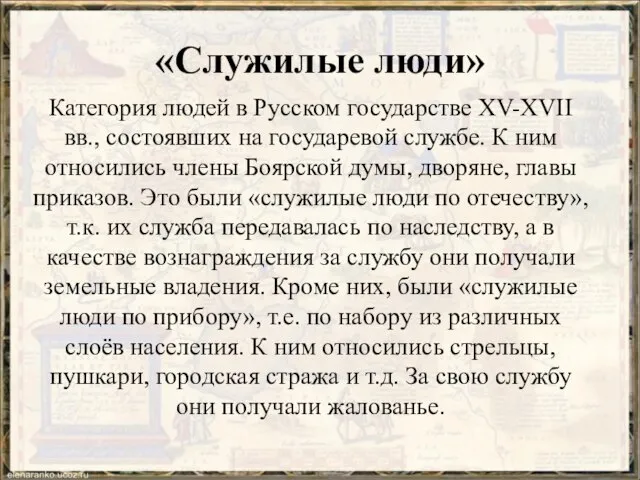 «Служилые люди»

Категория людей в Русском государстве XV-XVII вв., состоявших на государевой службе. К ним относились члены Боярской думы, дворяне, главы приказов. Это были «служилые люди по отечеству», т.к. их служба передавалась по наследству, а в качестве вознаграждения за службу они получали земельные владения. Кроме них, были «служилые люди по прибору», т.е. по набору из различных слоёв населения. К ним относились стрельцы, пушкари, городская стража и т.д. За свою службу они получали жалованье.

elenaranko.ucoz.ru